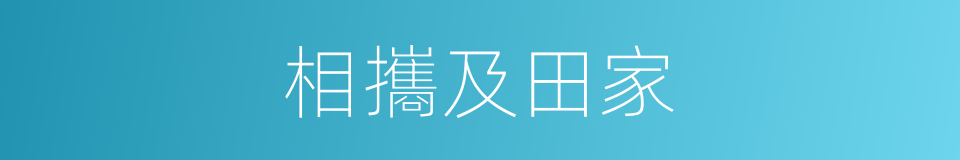 相攜及田家